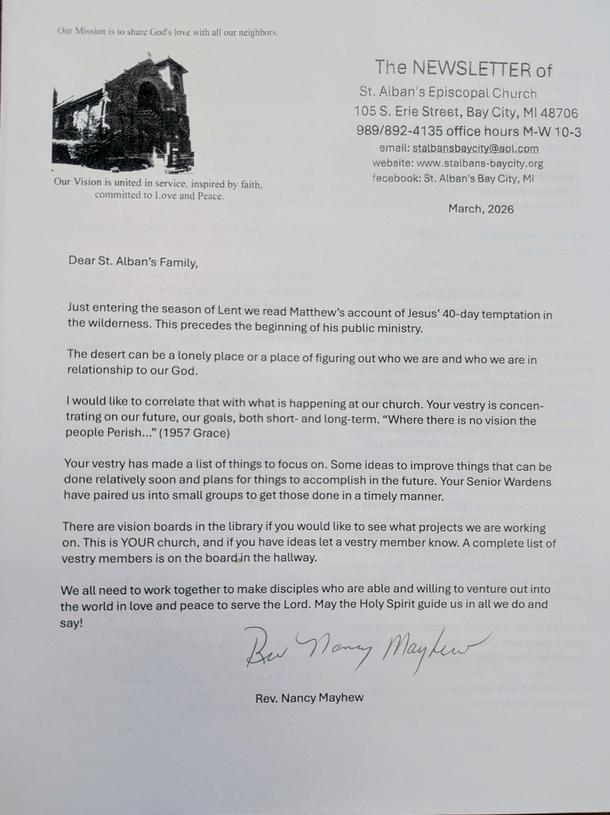 Our Mission is to share God's love with all our neighbors.

Our Vision is united in service, inspired by faith, committed to Love and Peace.

The NEWSLETTER of
St. Alban's Episcopal Church
105 S. Erie Street, Bay City, MI 48706
989/892-4135 office hours M-W 10-3
email: stalbansbaycity@aol.com
website: www.stalbans-baycity.org
facebook: St. Alban's Bay City, MI

March, 2026

Dear St. Alban's Family,

Just entering the season of Lent we read Matthew's account of Jesus' 40-day temptation in the wilderness. This precedes the beginning of his public ministry.

The desert can be a lonely place or a place of figuring out who we are and who we are in relationship to our God.

I would like to correlate that with what is happening at our church. Your vestry is concentrating on our future, our goals, both short- and long-term. "Where there is no vision the people Perish..." (1957 Grace)

Your vestry has made a list of things to focus on. Some ideas to improve things that can be done relatively soon and plans for things to accomplish in the future. Your Senior Wardens have paired us into small groups to get those done in a timely manner.

There are vision boards in the library if you would like to see what projects we are working on. This is YOUR church, and if you have ideas let a vestry member know. A complete list of vestry members is on the board in the hallway.

We all need to work together to make disciples who are able and willing to venture out into the world in love and peace to serve the Lord. May the Holy Spirit guide us in all we do and say!

Rev Nancy Mayhew

Rev. Nancy Mayhew